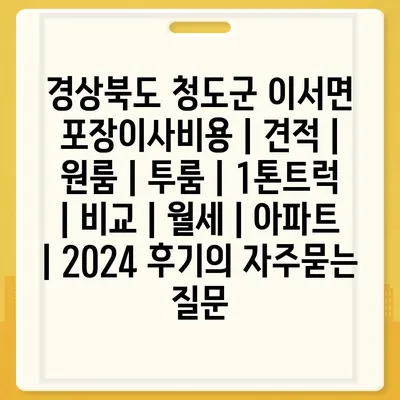 경상북도 청도군 이서면 포장이사비용 | 견적 | 원룸 | 투룸 | 1톤트럭 | 비교 | 월세 | 아파트 | 2024 후기의 자주묻는 질문